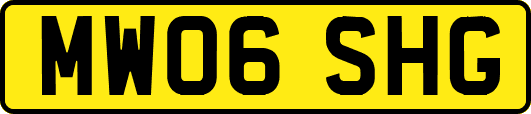 MW06 SHG